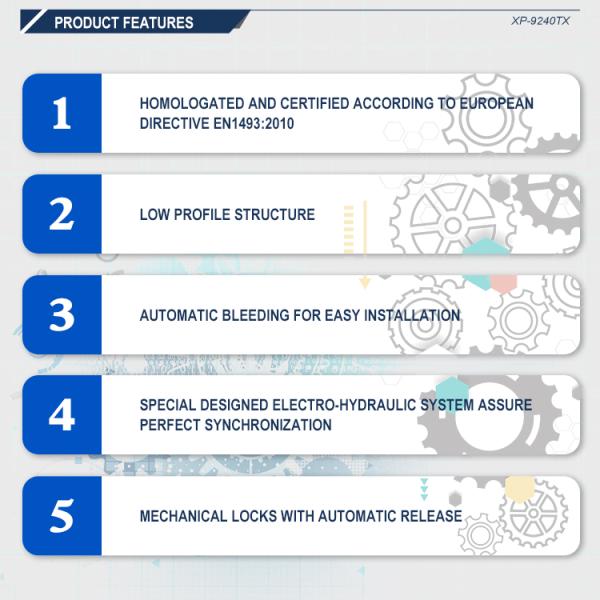 PRODUCT FEATURES

XP-9240TX

1

HOMOLOGATED AND CERTIFIED ACCORDING TO EUROPEAN DIRECTIVE EN1493:2010

2

LOW PROFILE STRUCTURE

3

AUTOMATIC BLEEDING FOR EASY INSTALLATION

4

SPECIAL DESIGNED ELECTRO-HYDRAULIC SYSTEM ASSURE PERFECT SYNCHRONIZATION

5

MECHANICAL LOCKS WITH AUTOMATIC RELEASE